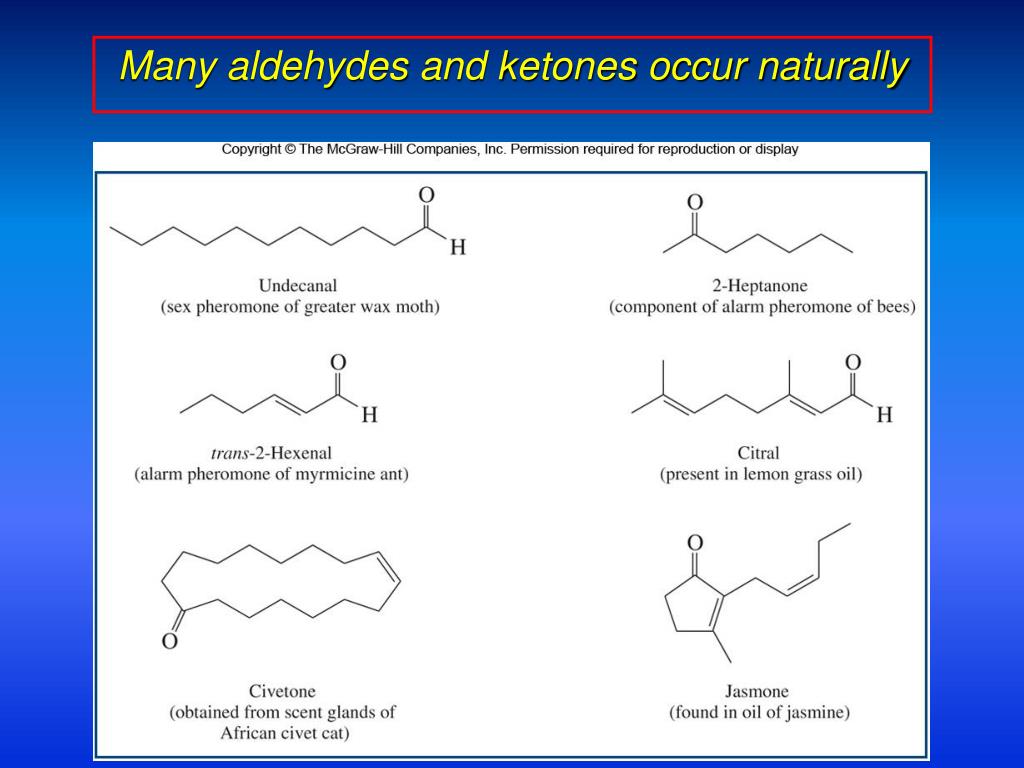 Many aldehydes and ketones occur naturally

Copyright © The McGraw-Hill Companies, Inc. Permission required for reproduction or display

O
H
Undecanal
(sex pheromone of greater wax moth)

O
2-Heptanone
(component of alarm pheromone of bees)

O
H
trans-2-Hexenal
(alarm pheromone of myrmicine ant)

O
H
Citral
(present in lemon grass oil)

O
Civetone
(obtained from scent glands of African civet cat)

O
Jasmone
(found in oil of jasmine)